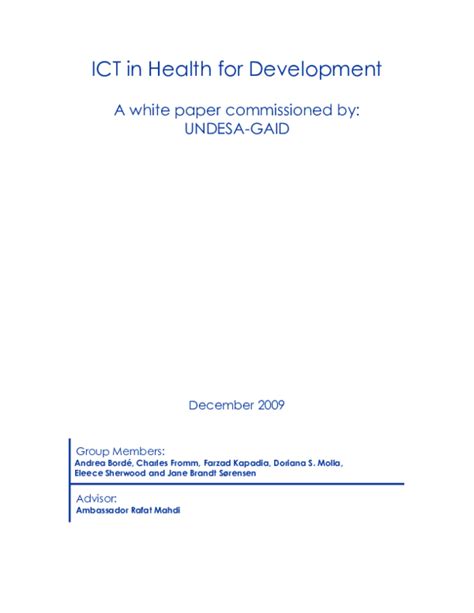 ICT in Health for Development

A white paper commissioned by:
UNDESA-GAID

December 2009

Group Members:
Andrea Bordé, Charles Fromm, Farzad Kapadia, Doriana S. Molla, Eleece Sherwood and Jane Brandt Sørensen

Advisor:
Ambassador Rafat Mahdi